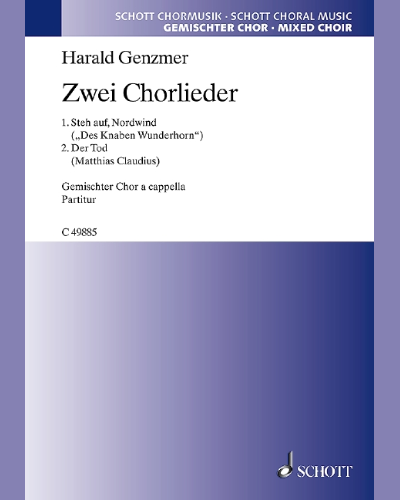 SCHOTT CHORMUSIK · SCHOTT CHORAL MUSIC
GEMISCHTER CHOR · MIXED CHOIR

Harald Genzmer

Zwei Chorlieder

1. Steh auf, Nordwind
(„Des Knaben Wunderhorn“)
2. Der Tod
(Matthias Claudius)

Gemischter Chor a cappella
Partitur

C 49885

SCHOTT